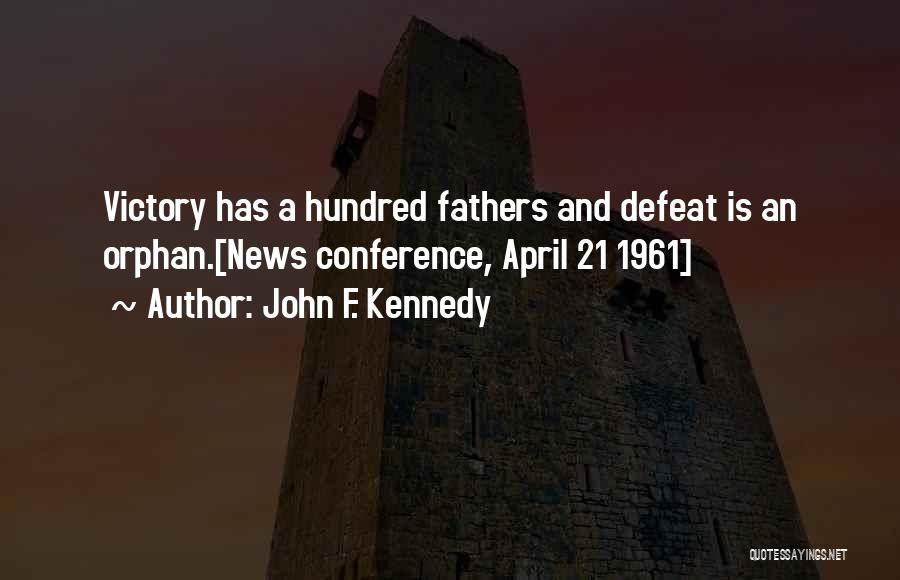 Victory has a hundred fathers and defeat is an orphan.[News conference, April 21 1961]
~ Author: John F. Kennedy

QUOTESSAYINGS.NET